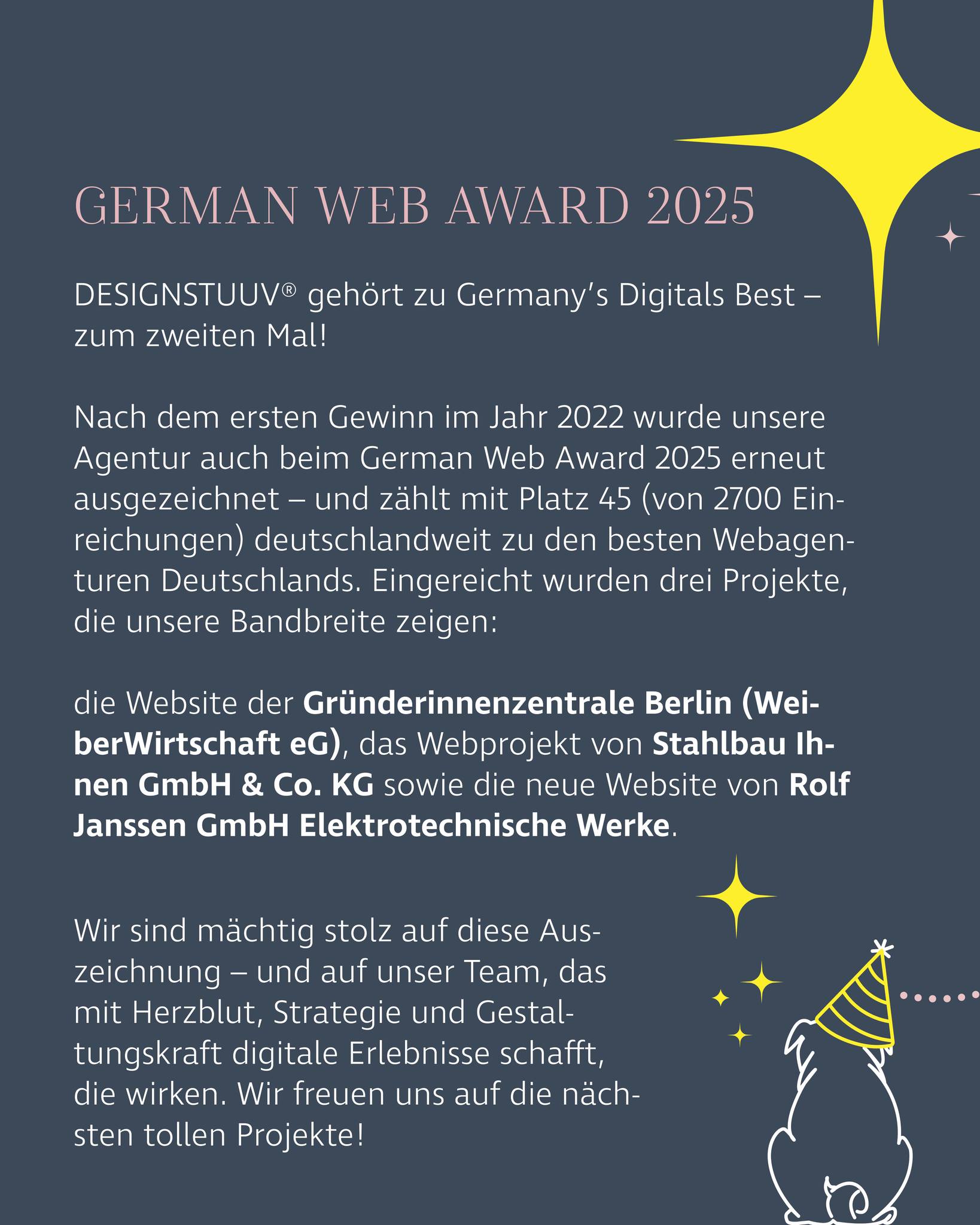 GERMAN WEB AWARD 2025

DESIGNSTUUV® gehört zu Germany's Digitals Best – zum zweiten Mal!

Nach dem ersten Gewinn im Jahr 2022 wurde unsere Agentur auch beim German Web Award 2025 erneut ausgezeichnet – und zählt mit Platz 45 (von 2700 Einreichungen) deutschlandweit zu den besten Webagenturen Deutschlands. Eingereicht wurden drei Projekte, die unsere Bandbreite zeigen:

die Website der Gründerinnenzentrale Berlin (WeiberWirtschaft eG), das Webprojekt von Stahlbau Ihnen GmbH & Co. KG sowie die neue Website von Rolf Janssen GmbH Elektrotechnische Werke.

Wir sind mächtig stolz auf diese Auszeichnung – und auf unser Team, das mit Herzblut, Strategie und Gestaltungskraft digitale Erlebnisse schafft, die wirken. Wir freuen uns auf die nächsten tollen Projekte!